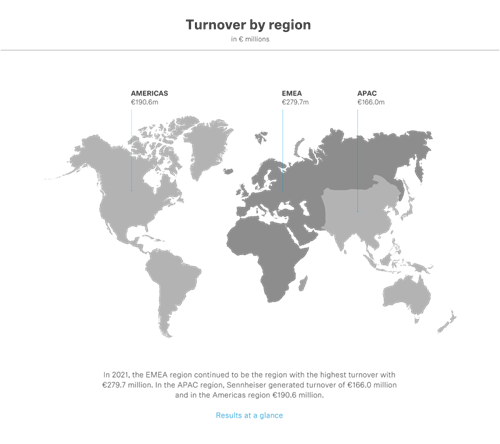 Turnover by region
in € millions

AMERICAS
€190.6m

EMEA
€279.7m

APAC
€166.0m

In 2021, the EMEA region continued to be the region with the highest turnover with €279.7 million. In the APAC region, Sennheiser generated turnover of €166.0 million and in the Americas region €190.6 million.

Results at a glance